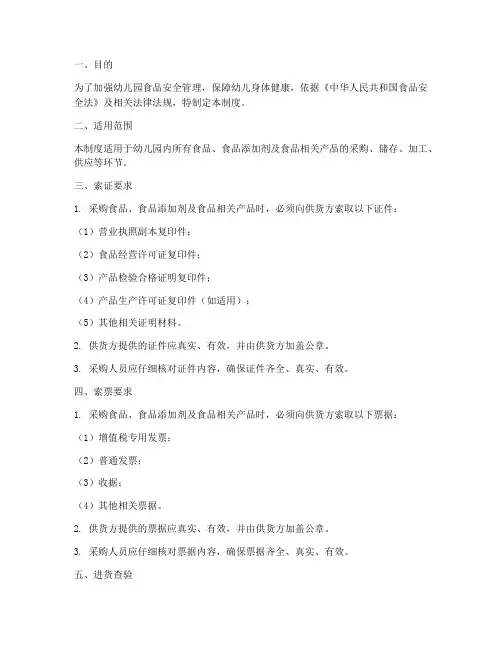 一、目的

为了加强幼儿园食品安全管理，保障幼儿身体健康，依据《中华人民共和国食品安全法》及相关法律法规，特制定本制度。

二、适用范围

本制度适用于幼儿园内所有食品、食品添加剂及食品相关产品的采购、储存、加工、供应等环节。

三、索证要求

1. 采购食品、食品添加剂及食品相关产品时，必须向供货方索取以下证件：

（1）营业执照副本复印件；

（2）食品经营许可证复印件；

（3）产品检验合格证明复印件；

（4）产品生产许可证复印件（如适用）；

（5）其他相关证明材料。

2. 供货方提供的证件应真实、有效，并由供货方加盖公章。

3. 采购人员应仔细核对证件内容，确保证件齐全、真实、有效。

四、索票要求

1. 采购食品、食品添加剂及食品相关产品时，必须向供货方索取以下票据：

（1）增值税专用发票；

（2）普通发票；

（3）收据；

（4）其他相关票据。

2. 供货方提供的票据应真实、有效，并由供货方加盖公章。

3. 采购人员应仔细核对票据内容，确保票据齐全、真实、有效。

五、进货查验